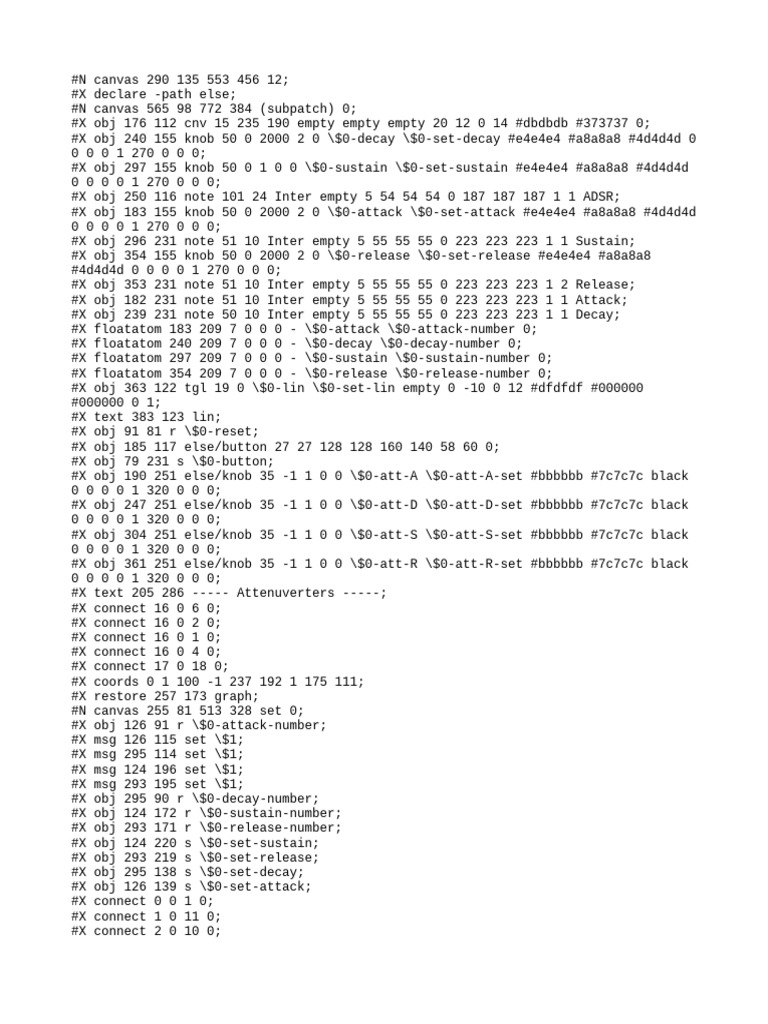 #N canvas 290 135 553 456 12;
#X declare -path else;
#N canvas 565 98 772 384 (subpatch) 0;
#X obj 176 112 cnv 15 235 190 empty empty empty 20 12 0 14 #dbdbdb #373737 0;
#X obj 240 155 knob 50 0 2000 2 0 \$0-decay \$0-set-decay #e4e4e4 #a8a8a8 #4d4d4d 0 0 0 0 1 270 0 0 0;
#X obj 297 155 knob 50 0 1 0 0 \$0-sustain \$0-set-sustain #e4e4e4 #a8a8a8 #4d4d4d 0 0 0 0 1 270 0 0 0;
#X obj 250 116 note 101 24 Inter empty 5 54 54 54 0 187 187 187 1 1 ADSR;
#X obj 183 155 knob 50 0 2000 2 0 \$0-attack \$0-set-attack #e4e4e4 #a8a8a8 #4d4d4d 0 0 0 0 1 270 0 0 0;
#X obj 296 231 note 51 10 Inter empty 5 55 55 55 0 223 223 223 1 1 Sustain;
#X obj 354 155 knob 50 0 2000 2 0 \$0-release \$0-set-release #e4e4e4 #a8a8a8 #4d4d4d 0 0 0 0 1 270 0 0 0;
#X obj 353 231 note 51 10 Inter empty 5 55 55 55 0 223 223 223 1 2 Release;
#X obj 182 231 note 51 10 Inter empty 5 55 55 55 0 223 223 223 1 1 Attack;
#X obj 239 231 note 50 10 Inter empty 5 55 55 55 0 223 223 223 1 1 Decay;
#X floatatom 183 209 7 0 0 0 - \$0-attack \$0-attack-number 0;
#X floatatom 240 209 7 0 0 0 - \$0-decay \$0-decay-number 0;
#X floatatom 297 209 7 0 0 0 - \$0-sustain \$0-sustain-number 0;
#X floatatom 354 209 7 0 0 0 - \$0-release \$0-release-number 0;
#X obj 363 122 tgl 19 0 \$0-lin \$0-set-lin empty 0 -10 0 12 #dfdfdf #000000 #000000 0 1;
#X text 383 123 lin;
#X obj 91 81 r \$0-reset;
#X obj 185 117 else/button 27 27 128 128 160 140 58 60 0;
#X obj 79 231 s \$0-button;
#X obj 190 251 else/knob 35 -1 1 0 0 \$0-att-A \$0-att-A-set #bbbbbb #7c7c7c black 0 0 0 0 1 320 0 0 0;
#X obj 247 251 else/knob 35 -1 1 0 0 \$0-att-D \$0-att-D-set #bbbbbb #7c7c7c black 0 0 0 0 1 320 0 0 0;
#X obj 304 251 else/knob 35 -1 1 0 0 \$0-att-S \$0-att-S-set #bbbbbb #7c7c7c black 0 0 0 0 1 320 0 0 0;
#X obj 361 251 else/knob 35 -1 1 0 0 \$0-att-R \$0-att-R-set #bbbbbb #7c7c7c black 0 0 0 0 1 320 0 0 0;
#X text 205 286 ----- Attenuverters -----;
#X connect 16 0 6 0;
#X connect 16 0 2 0;
#X connect 16 0 1 0;
#X connect 16 0 4 0;
#X connect 17 0 18 0;
#X coords 0 1 100 -1 237 192 1 175 111;
#X restore 257 173 graph;
#N canvas 255 81 513 328 set 0;
#X obj 126 91 r \$0-attack-number;
#X msg 126 115 set \$1;
#X msg 295 114 set \$1;
#X msg 124 196 set \$1;
#X msg 293 195 set \$1;
#X obj 295 90 r \$0-decay-number;
#X obj 124 172 r \$0-sustain-number;
#X obj 293 171 r \$0-release-number;
#X obj 124 220 s \$0-set-sustain;
#X obj 293 219 s \$0-set-release;
#X obj 295 138 s \$0-set-decay;
#X obj 126 139 s \$0-set-attack;
#X connect 0 0 1 0;
#X connect 1 0 11 0;
#X connect 2 0 10 0;